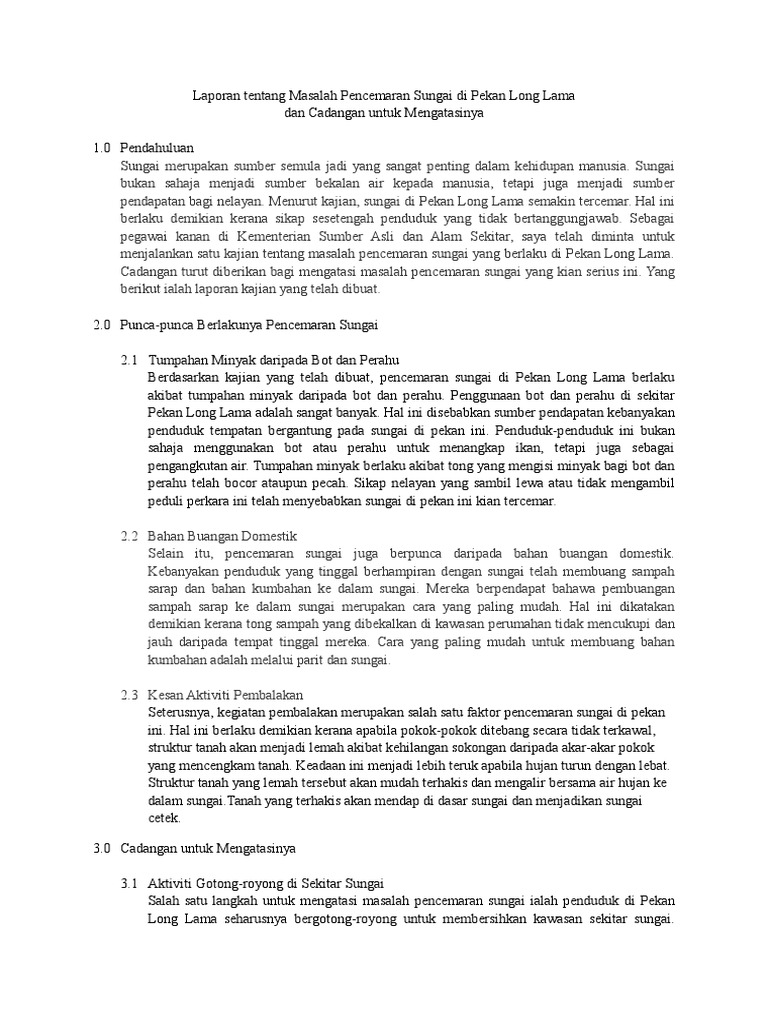 Laporan tentang Masalah Pencemaran Sungai di Pekan Long Lama
dan Cadangan untuk Mengatasinya

1.0 Pendahuluan
Sungai merupakan sumber semula jadi yang sangat penting dalam kehidupan manusia. Sungai bukan sahaja menjadi sumber bekalan air kepada manusia, tetapi juga menjadi sumber pendapatan bagi nelayan. Menurut kajian, sungai di Pekan Long Lama semakin tercemar. Hal ini berlaku demikian kerana sikap sesetengah penduduk yang tidak bertanggungjawab. Sebagai pegawai kanan di Kementerian Sumber Asli dan Alam Sekitar, saya telah diminta untuk menjalankan satu kajian tentang masalah pencemaran sungai yang berlaku di Pekan Long Lama. Cadangan turut diberikan bagi mengatasi masalah pencemaran sungai yang kian serius ini. Yang berikut ialah laporan kajian yang telah dibuat.

2.0 Punca-punca Berlakunya Pencemaran Sungai

2.1 Tumpahan Minyak daripada Bot dan Perahu
Berdasarkan kajian yang telah dibuat, pencemaran sungai di Pekan Long Lama berlaku akibat tumpahan minyak daripada bot dan perahu. Penggunaan bot dan perahu di sekitar Pekan Long Lama adalah sangat banyak. Hal ini disebabkan sumber pendapatan kebanyakan penduduk tempatan bergantung pada sungai di pekan ini. Penduduk-penduduk ini bukan sahaja menggunakan bot atau perahu untuk menangkap ikan, tetapi juga sebagai pengangkutan air. Tumpahan minyak berlaku akibat tong yang mengisi minyak bagi bot dan perahu telah bocor ataupun pecah. Sikap nelayan yang sambil lewa atau tidak mengambil peduli perkara ini telah menyebabkan sungai di pekan ini kian tercemar.

2.2 Bahan Buangan Domestik
Selain itu, pencemaran sungai juga berpunca daripada bahan buangan domestik. Kebanyakan penduduk yang tinggal berhampiran dengan sungai telah membuang sampah sarap dan bahan kumbahan ke dalam sungai. Mereka berpendapat bahawa pembuangan sampah sarap ke dalam sungai merupakan cara yang paling mudah. Hal ini dikatakan demikian kerana tong sampah yang dibekalkan di kawasan perumahan tidak mencukupi dan jauh daripada tempat tinggal mereka. Cara yang paling mudah untuk membuang bahan kumbahan adalah melalui parit dan sungai.

2.3 Kesan Aktiviti Pembalakan
Seterusnya, kegiatan pembalakan merupakan salah satu faktor pencemaran sungai di pekan ini. Hal ini berlaku demikian kerana apabila pokok-pokok ditebang secara tidak terkawal, struktur tanah akan menjadi lemah akibat kehilangan sokongan daripada akar-akar pokok yang mencengkam tanah. Keadaan ini menjadi lebih teruk apabila hujan turun dengan lebat. Struktur tanah yang lemah tersebut akan mudah terhakis dan mengalir bersama air hujan ke dalam sungai.Tanah yang terhakis akan mendap di dasar sungai dan menjadikan sungai cetek.

3.0 Cadangan untuk Mengatasinya

3.1 Aktiviti Gotong-royong di Sekitar Sungai
Salah satu langkah untuk mengatasi masalah pencemaran sungai ialah penduduk di Pekan Long Lama seharusnya bergotong-royong untuk membersihkan kawasan sekitar sungai.